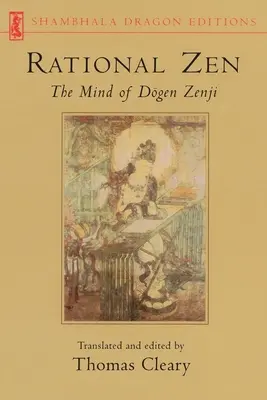 SHAMBHALA DRAGON EDITIONS

RATIONAL ZEN

The Mind of Dōgen Zenji

Translated and edited by

Thomas Cleary